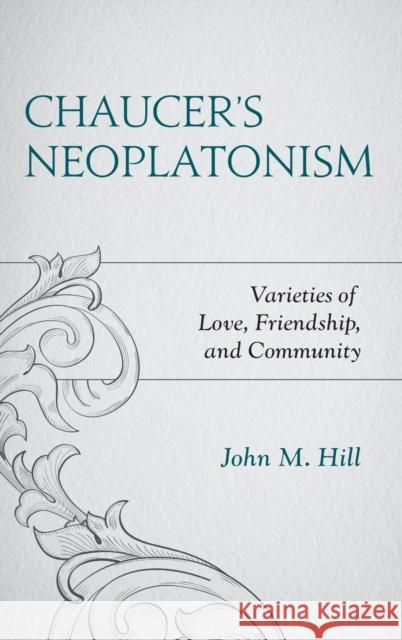 CHAUCER'S NEOPLATONISM

Varieties of Love, Friendship, and Community

John M. Hill